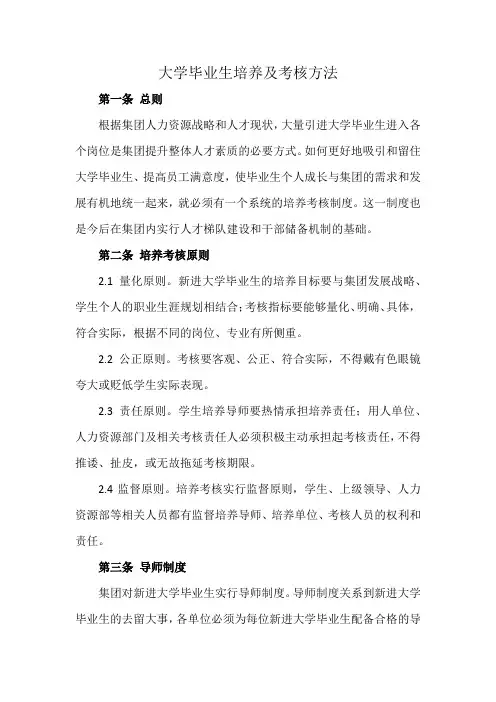 大学毕业生培养及考核方法

第一条 总则

根据集团人力资源战略和人才现状，大量引进大学毕业生进入各个岗位是集团提升整体人才素质的必要方式。如何更好地吸引和留住大学毕业生、提高员工满意度，使毕业生个人成长与集团的需求和发展有机地统一起来，就必须有一个系统的培养考核制度。这一制度也是今后在集团内实行人才梯队建设和干部储备机制的基础。

第二条 培养考核原则

2.1 量化原则。新进大学毕业生的培养目标要与集团发展战略、学生个人的职业生涯规划相结合；考核指标要能够量化、明确、具体，符合实际，根据不同的岗位、专业有所侧重。

2.2 公正原则。考核要客观、公正、符合实际，不得戴有色眼镜夸大或贬低学生实际表现。

2.3 责任原则。学生培养导师要热情承担培养责任；用人单位、人力资源部门及相关考核责任人必须积极主动承担起考核责任，不得推诿、扯皮，或无故拖延考核期限。

2.4 监督原则。培养考核实行监督原则，学生、上级领导、人力资源部等相关人员都有监督培养导师、培养单位、考核人员的权利和责任。

第三条 导师制度

集团对新进大学毕业生实行导师制度。导师制度关系到新进大学毕业生的去留大事，各单位必须为每位新进大学毕业生配备合格的导